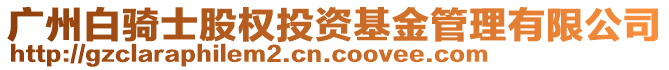 广州白骑士股权投资基金管理有限公司
http://gzclaraphilem2.cn.coovee.com